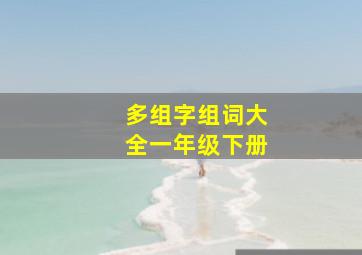 多组字组词大全一年级下册